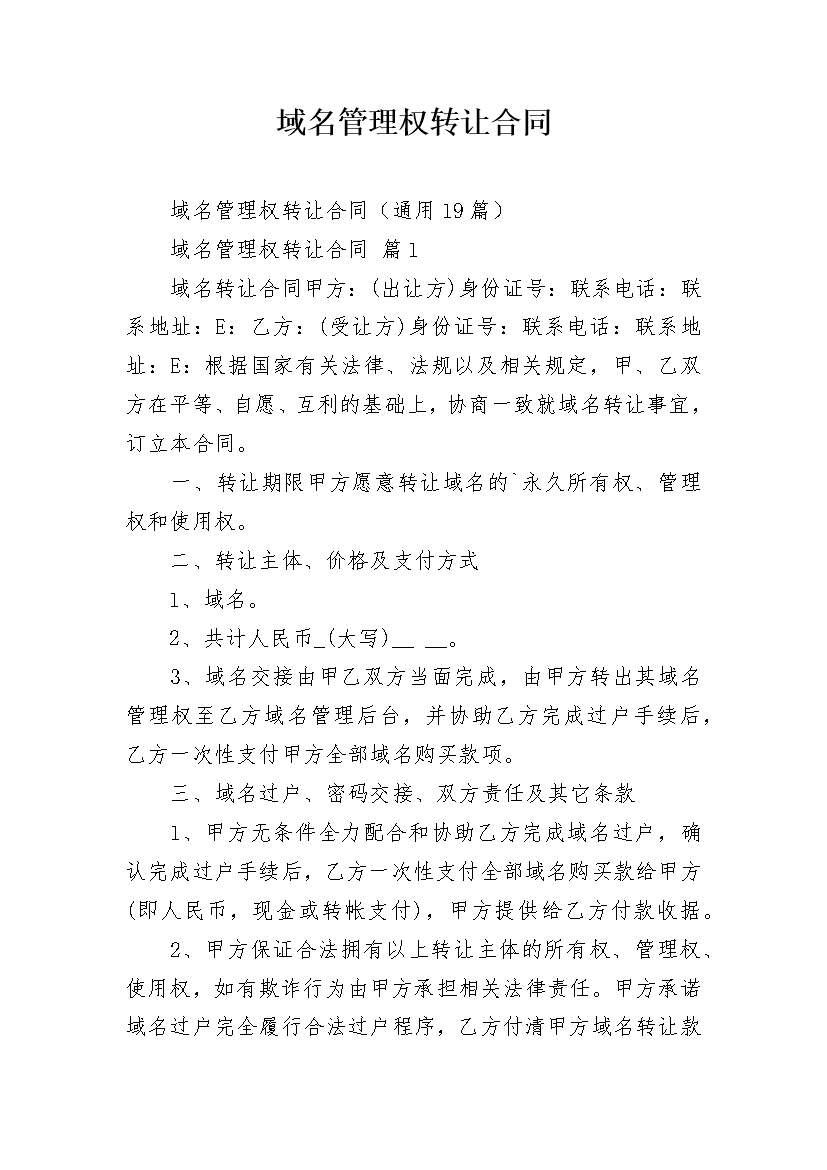 域名管理权转让合同

域名管理权转让合同（通用19篇）

域名管理权转让合同 篇1

域名转让合同甲方：(出让方)身份证号：联系电话：联系地址：E：乙方：(受让方)身份证号：联系电话：联系地址：E：根据国家有关法律、法规以及相关规定，甲、乙双方在平等、自愿、互利的基础上，协商一致就域名转让事宜，订立本合同。

一、转让期限甲方愿意转让域名的`永久所有权、管理权和使用权。

二、转让主体、价格及支付方式

1、域名。

2、共计人民币_(大写)__ __。

3、域名交接由甲乙双方当面完成，由甲方转出其域名管理权至乙方域名管理后台，并协助乙方完成过户手续后，乙方一次性支付甲方全部域名购买款项。

三、域名过户、密码交接、双方责任及其它条款

1、甲方无条件全力配合和协助乙方完成域名过户，确认完成过户手续后，乙方一次性支付全部域名购买款给甲方(即人民币，现金或转帐支付)，甲方提供给乙方付款收据。

2、甲方保证合法拥有以上转让主体的所有权、管理权、使用权，如有欺诈行为由甲方承担相关法律责任。甲方承诺域名过户完全履行合法过户程序，乙方付清甲方域名转让款